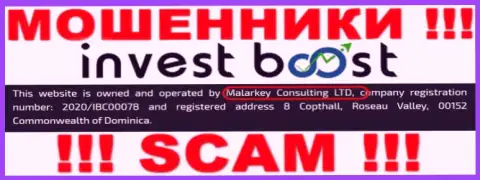 МОШЕННИКИ !!!

invest boost

This website is owned and operated by Malarkey Consulting LTD, company registration number: 2020/IBC00078 and registered address 8 Copthall, Roseau Valley, 00152 Commonwealth of Dominica.

!!! SCAM !!!